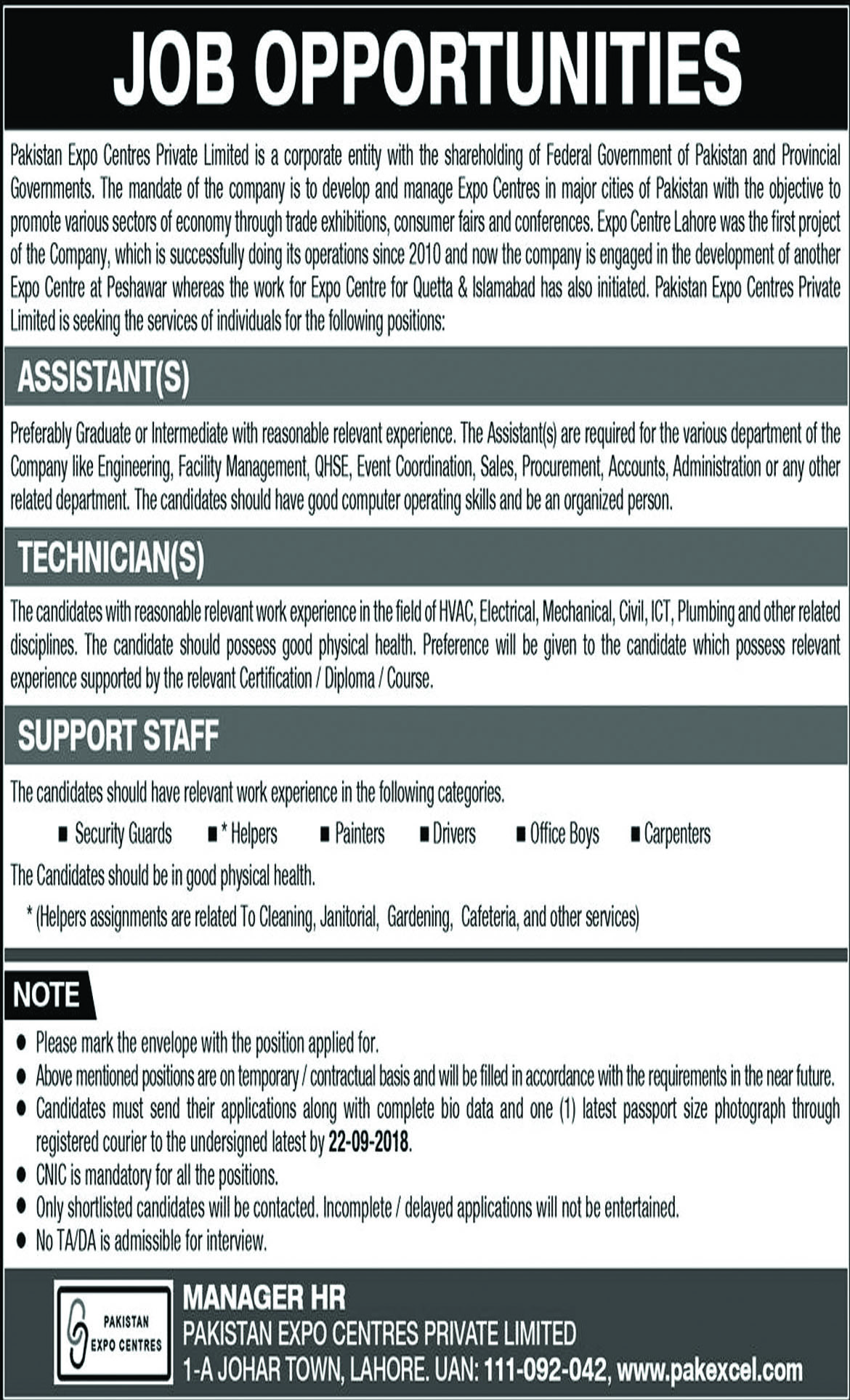 JOB OPPORTUNITIES

Pakistan Expo Centres Private Limited is a corporate entity with the shareholding of Federal Government of Pakistan and Provincial Governments. The mandate of the company is to develop and manage Expo Centres in major cities of Pakistan with the objective to promote various sectors of economy through trade exhibitions, consumer fairs and conferences. Expo Centre Lahore was the first project of the Company, which is successfully doing its operations since 2010 and now the company is engaged in the development of another Expo Centre at Peshawar whereas the work for Expo Centre for Quetta & Islamabad has also initiated. Pakistan Expo Centres Private Limited is seeking the services of individuals for the following positions:

ASSISTANT(S)

Preferably Graduate or Intermediate with reasonable relevant experience. The Assistant(s) are required for the various department of the Company like Engineering, Facility Management, QHSE, Event Coordination, Sales, Procurement, Accounts, Administration or any other related department. The candidates should have good computer operating skills and be an organized person.

TECHNICIAN(S)

The candidates with reasonable relevant work experience in the field of HVAC, Electrical, Mechanical, Civil, ICT, Plumbing and other related disciplines. The candidate should possess good physical health. Preference will be given to the candidate which possess relevant experience supported by the relevant Certification / Diploma / Course.

SUPPORT STAFF

The candidates should have relevant work experience in the following categories.

■ Security Guards ■ * Helpers ■ Painters ■ Drivers ■ Office Boys ■ Carpenters

The Candidates should be in good physical health.

* (Helpers assignments are related To Cleaning, Janitorial, Gardening, Cafeteria, and other services)

NOTE

● Please mark the envelope with the position applied for.
● Above mentioned positions are on temporary / contractual basis and will be filled in accordance with the requirements in the near future.
● Candidates must send their applications along with complete bio data and one (1) latest passport size photograph through registered courier to the undersigned latest by 22-09-2018.
● CNIC is mandatory for all the positions.
● Only shortlisted candidates will be contacted. Incomplete / delayed applications will not be entertained.
● No TA/DA is admissible for interview.

PAKISTAN EXPO CENTRES

MANAGER HR
PAKISTAN EXPO CENTRES PRIVATE LIMITED
1-A JOHAR TOWN, LAHORE. UAN: 111-092-042, www.pakexcel.com